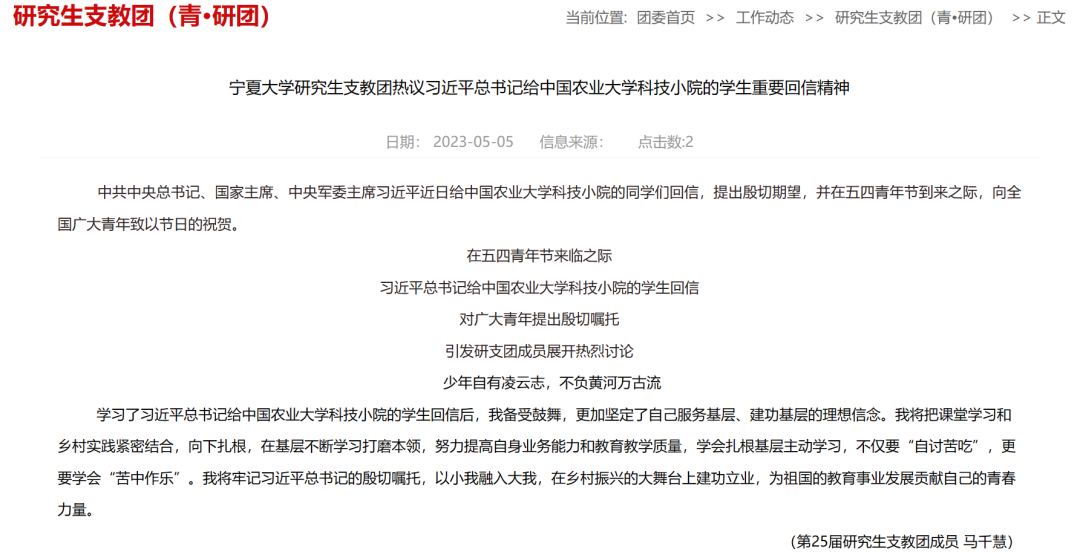 研究生支教团（青•研团）

当前位置: 团委首页 >> 工作动态 >> 研究生支教团（青•研团） >> 正文

宁夏大学研究生支教团热议习近平总书记给中国农业大学科技小院的学生重要回信精神

日期: 2023-05-05 信息来源: 点击数:2

中共中央总书记、国家主席、中央军委主席习近平近日给中国农业大学科技小院的同学们回信，提出殷切期望，并在五四青年节到来之际，向全国广大青年致以节日的祝贺。

在五四青年节来临之际

习近平总书记给中国农业大学科技小院的学生回信

对广大青年提出殷切嘱托

引发研支团成员展开热烈讨论

少年自有凌云志，不负黄河万古流

学习了习近平总书记给中国农业大学科技小院的学生回信后，我备受鼓舞，更加坚定了自己服务基层、建功基层的理想信念。我将把课堂学习和乡村实践紧密结合，向下扎根，在基层不断学习打磨本领，努力提高自身业务能力和教育教学质量，学会扎根基层主动学习，不仅要“自讨苦吃”，更要学会“苦中作乐”。我将牢记习近平总书记的殷切嘱托，以小我融入大我，在乡村振兴的大舞台上建功立业，为祖国的教育事业发展贡献自己的青春力量。

（第25届研究生支教团成员 马千慧）